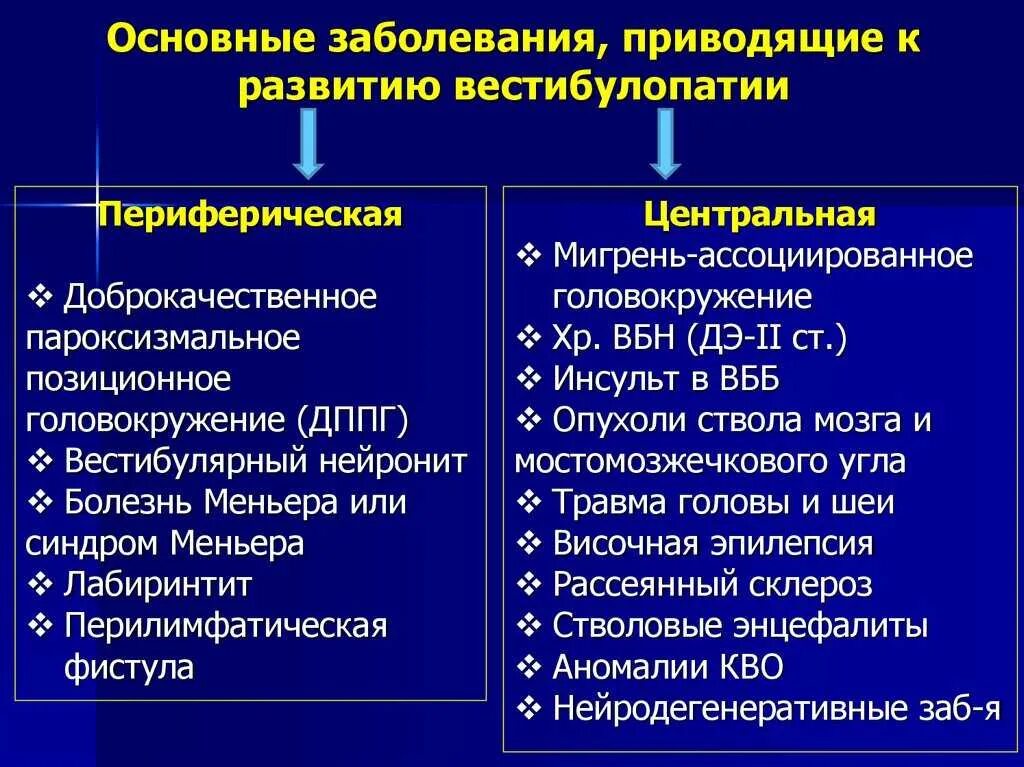 Основные заболевания, приводящие к развитию вестибулопатии

Периферическая

❖ Доброкачественное пароксизмальное позиционное головокружение (ДППГ)
❖ Вестибулярный нейронит
❖ Болезнь Меньера или синдром Меньера
❖ Лабиринтит
❖ Перилимфатическая фистула

Центральная
❖ Мигрень-ассоциированное головокружение
❖ Хр. ВБН (ДЭ-II ст.)
❖ Инсульт в ВББ
❖ Опухоли ствола мозга и мостомозжечкового угла
❖ Травма головы и шеи
❖ Височная эпилепсия
❖ Рассеянный склероз
❖ Стволовые энцефалиты
❖ Аномалии КВО
❖ Нейродегенеративные заб-я